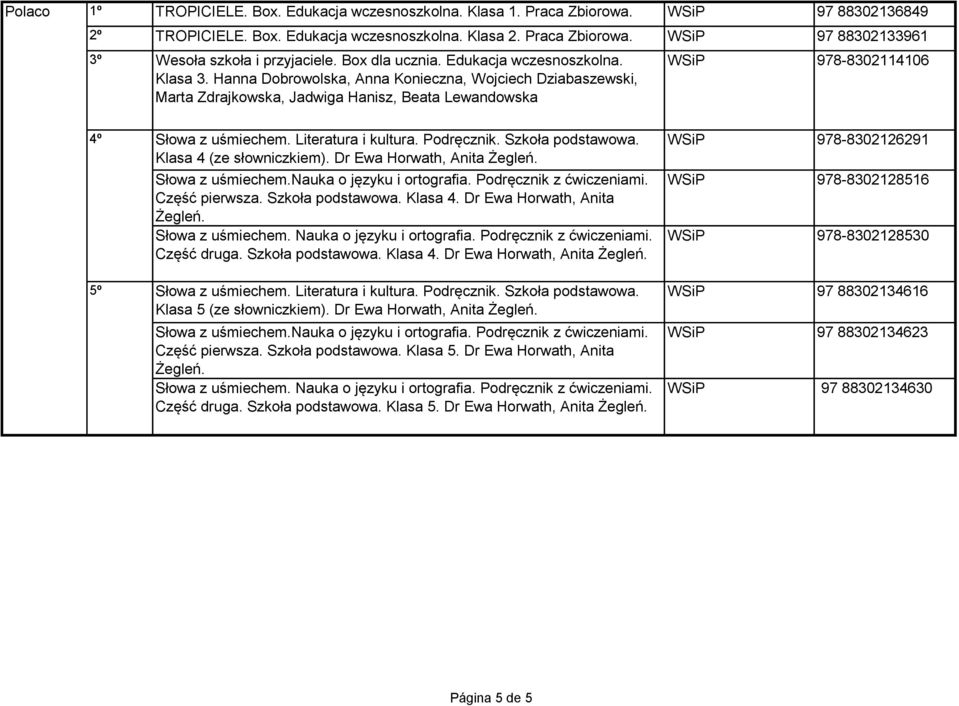 | Polaco | 1º | TROPICIELE. Box. Edukacja wczesnoszkolna. Klasa 1. Praca Zbiorowa. | WSiP | 97 88302136849 |
|---|---|---|---|---|
| | 2º | TROPICIELE. Box. Edukacja wczesnoszkolna. Klasa 2. Praca Zbiorowa. | WSiP | 97 88302133961 |
| | 3º | Wesoła szkoła i przyjaciele. Box dla ucznia. Edukacja wczesnoszkolna. Klasa 3. Hanna Dobrowolska, Anna Konieczna, Wojciech Dziabaszewski, Marta Zdrajkowska, Jadwiga Hanisz, Beata Lewandowska | WSiP | 978-8302114106 |
| | 4º | Słowa z uśmiechem. Literatura i kultura. Podręcznik. Szkoła podstawowa. Klasa 4 (ze słowniczkiem). Dr Ewa Horwath, Anita Żegleń. | WSiP | 978-8302126291 |
| | | Słowa z uśmiechem.Nauka o języku i ortografia. Podręcznik z ćwiczeniami. Część pierwsza. Szkoła podstawowa. Klasa 4. Dr Ewa Horwath, Anita Żegleń. | WSiP | 978-8302128516 |
| | | Słowa z uśmiechem. Nauka o języku i ortografia. Podręcznik z ćwiczeniami. Część druga. Szkoła podstawowa. Klasa 4. Dr Ewa Horwath, Anita Żegleń. | WSiP | 978-8302128530 |
| | 5º | Słowa z uśmiechem. Literatura i kultura. Podręcznik. Szkoła podstawowa. Klasa 5 (ze słowniczkiem). Dr Ewa Horwath, Anita Żegleń. | WSiP | 97 88302134616 |
| | | Słowa z uśmiechem.Nauka o języku i ortografia. Podręcznik z ćwiczeniami. Część pierwsza. Szkoła podstawowa. Klasa 5. Dr Ewa Horwath, Anita Żegleń. | WSiP | 97 88302134623 |
| | | Słowa z uśmiechem. Nauka o języku i ortografia. Podręcznik z ćwiczeniami. Część druga. Szkoła podstawowa. Klasa 5. Dr Ewa Horwath, Anita Żegleń. | WSiP | 97 88302134630 |

Página 5 de 5